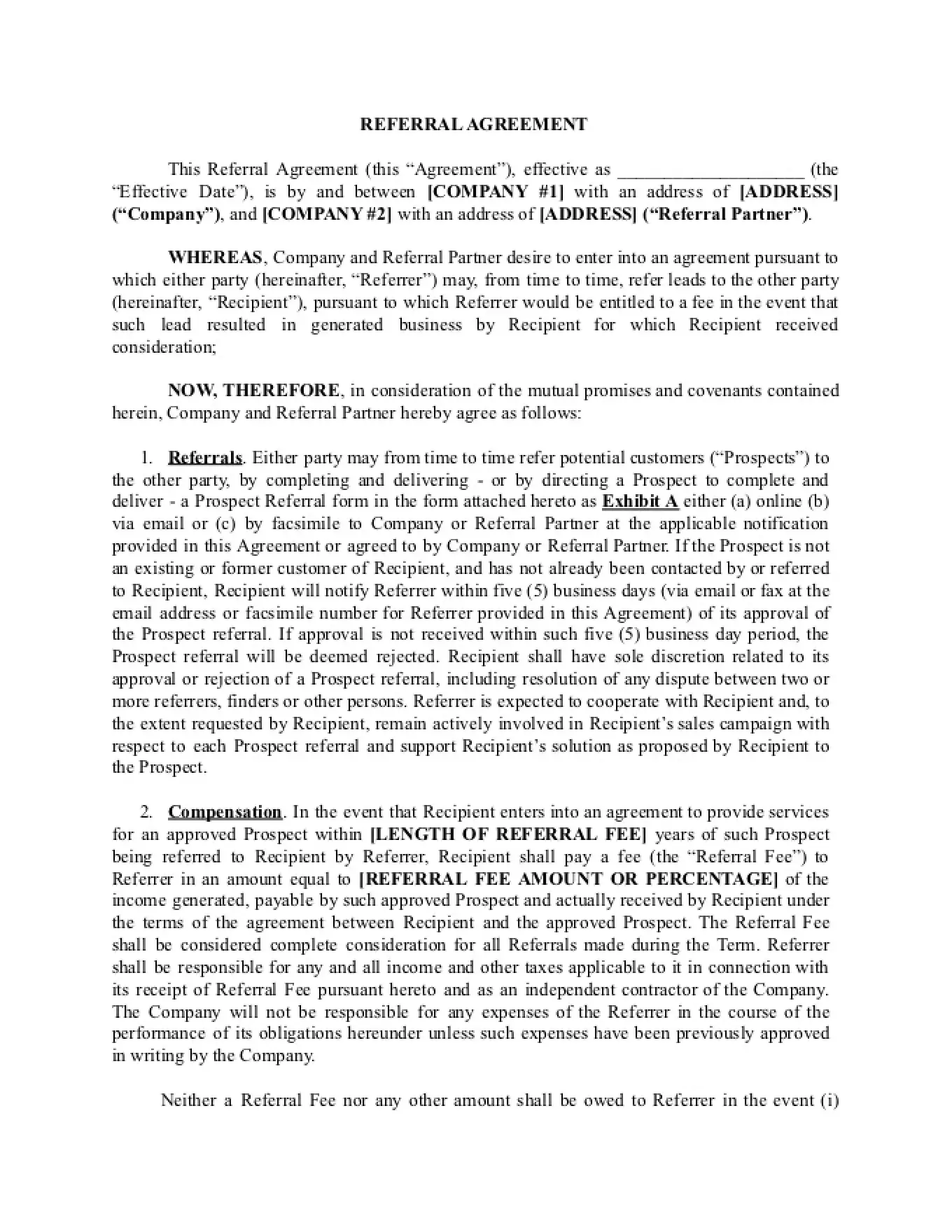 REFERRAL AGREEMENT

This Referral Agreement (this “Agreement”), effective as ____________________ (the “Effective Date”), is by and between [COMPANY #1] with an address of [ADDRESS] (“Company”), and [COMPANY #2] with an address of [ADDRESS] (“Referral Partner”).

WHEREAS, Company and Referral Partner desire to enter into an agreement pursuant to which either party (hereinafter, “Referrer”) may, from time to time, refer leads to the other party (hereinafter, “Recipient”), pursuant to which Referrer would be entitled to a fee in the event that such lead resulted in generated business by Recipient for which Recipient received consideration;

NOW, THEREFORE, in consideration of the mutual promises and covenants contained herein, Company and Referral Partner hereby agree as follows:

1. Referrals. Either party may from time to time refer potential customers (“Prospects”) to the other party, by completing and delivering - or by directing a Prospect to complete and deliver - a Prospect Referral form in the form attached hereto as Exhibit A either (a) online (b) via email or (c) by facsimile to Company or Referral Partner at the applicable notification provided in this Agreement or agreed to by Company or Referral Partner. If the Prospect is not an existing or former customer of Recipient, and has not already been contacted by or referred to Recipient, Recipient will notify Referrer within five (5) business days (via email or fax at the email address or facsimile number for Referrer provided in this Agreement) of its approval of the Prospect referral. If approval is not received within such five (5) business day period, the Prospect referral will be deemed rejected. Recipient shall have sole discretion related to its approval or rejection of a Prospect referral, including resolution of any dispute between two or more referrers, finders or other persons. Referrer is expected to cooperate with Recipient and, to the extent requested by Recipient, remain actively involved in Recipient’s sales campaign with respect to each Prospect referral and support Recipient’s solution as proposed by Recipient to the Prospect.

2. Compensation. In the event that Recipient enters into an agreement to provide services for an approved Prospect within [LENGTH OF REFERRAL FEE] years of such Prospect being referred to Recipient by Referrer, Recipient shall pay a fee (the “Referral Fee”) to Referrer in an amount equal to [REFERRAL FEE AMOUNT OR PERCENTAGE] of the income generated, payable by such approved Prospect and actually received by Recipient under the terms of the agreement between Recipient and the approved Prospect. The Referral Fee shall be considered complete consideration for all Referrals made during the Term. Referrer shall be responsible for any and all income and other taxes applicable to it in connection with its receipt of Referral Fee pursuant hereto and as an independent contractor of the Company. The Company will not be responsible for any expenses of the Referrer in the course of the performance of its obligations hereunder unless such expenses have been previously approved in writing by the Company.

Neither a Referral Fee nor any other amount shall be owed to Referrer in the event (i)